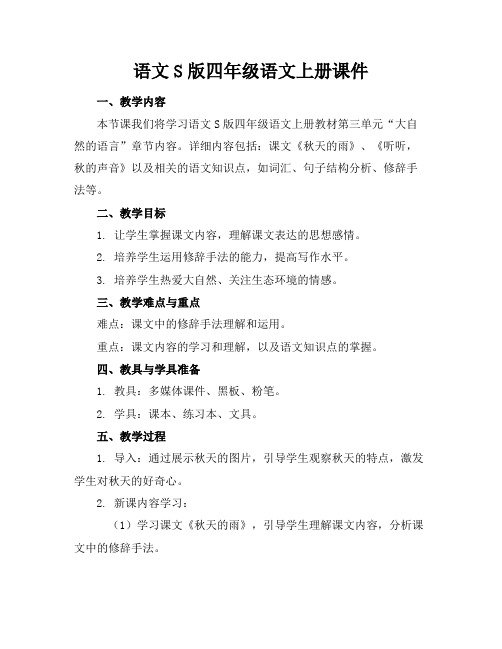 语文 S 版四年级语文上册课件

一、教学内容

本节课我们将学习语文 S 版四年级语文上册教材第三单元“大自然的语言”章节内容。详细内容包括：课文《秋天的雨》、《听听，秋的声音》以及相关的语文知识点，如词汇、句子结构分析、修辞手法等。

二、教学目标

1. 让学生掌握课文内容，理解课文表达的思想感情。

2. 培养学生运用修辞手法的能力，提高写作水平。

3. 培养学生热爱大自然、关注生态环境的情感。

三、教学难点与重点

难点：课文中的修辞手法理解和运用。

重点：课文内容的学习和理解，以及语文知识点的掌握。

四、教具与学具准备

1. 教具：多媒体课件、黑板、粉笔。

2. 学具：课本、练习本、文具。

五、教学过程

1. 导入：通过展示秋天的图片，引导学生观察秋天的特点，激发学生对秋天的好奇心。

2. 新课内容学习：

（1）学习课文《秋天的雨》，引导学生理解课文内容，分析课文中的修辞手法。